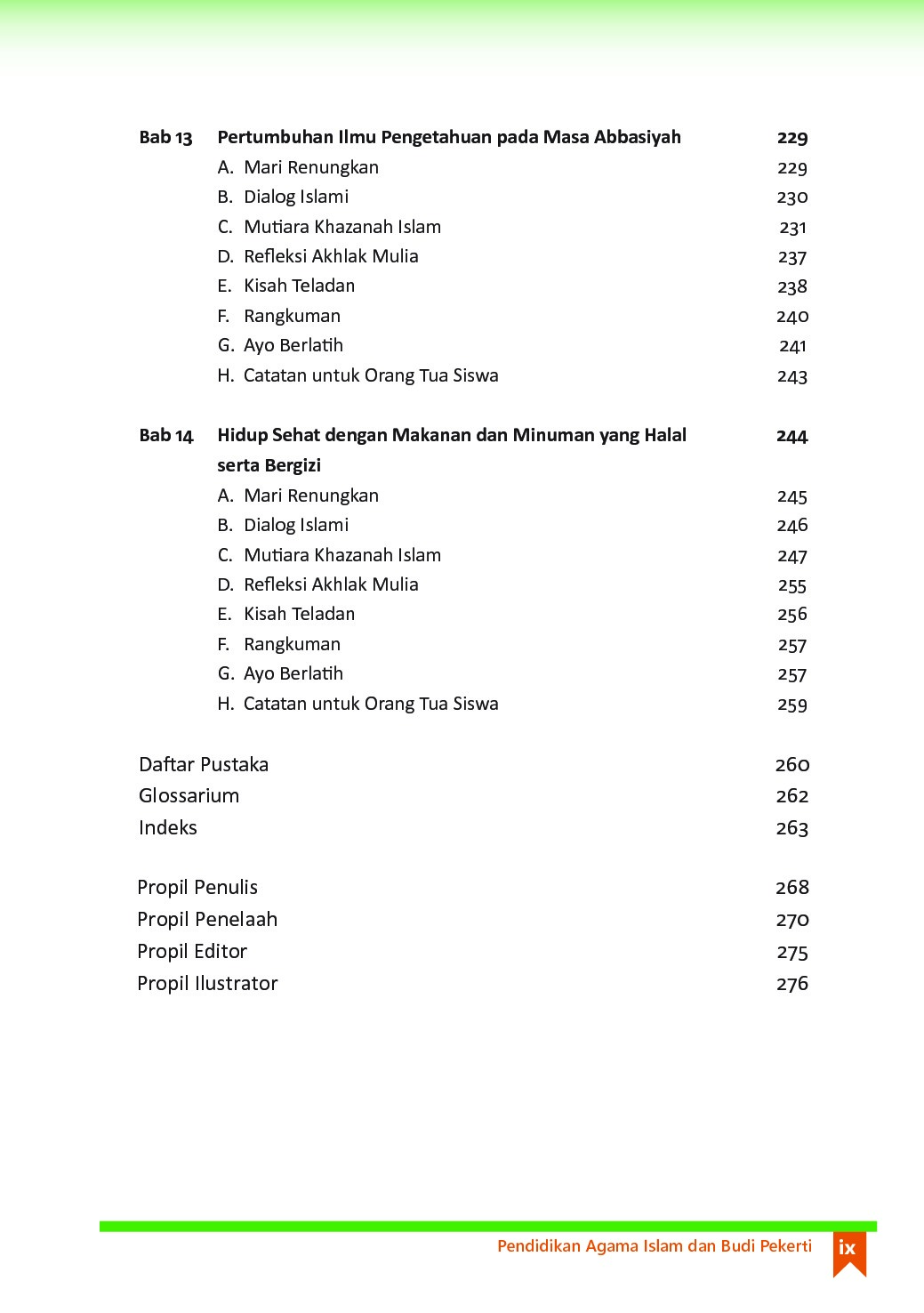 Bab 13 Pertumbuhan Ilmu Pengetahuan pada Masa Abbasiyah 229
A. Mari Renungkan 229
B. Dialog Islami 230
C. Mutiara Khazanah Islam 231
D. Refleksi Akhlak Mulia 237
E. Kisah Teladan 238
F. Rangkuman 240
G. Ayo Berlatih 241
H. Catatan untuk Orang Tua Siswa 243

Bab 14 Hidup Sehat dengan Makanan dan Minuman yang Halal serta Bergizi 244
A. Mari Renungkan 245
B. Dialog Islami 246
C. Mutiara Khazanah Islam 247
D. Refleksi Akhlak Mulia 255
E. Kisah Teladan 256
F. Rangkuman 257
G. Ayo Berlatih 257
H. Catatan untuk Orang Tua Siswa 259

Daftar Pustaka 260
Glossarium 262
Indeks 263

Propil Penulis 268
Propil Penelaah 270
Propil Editor 275
Propil Ilustrator 276

Pendidikan Agama Islam dan Budi Pekerti ix